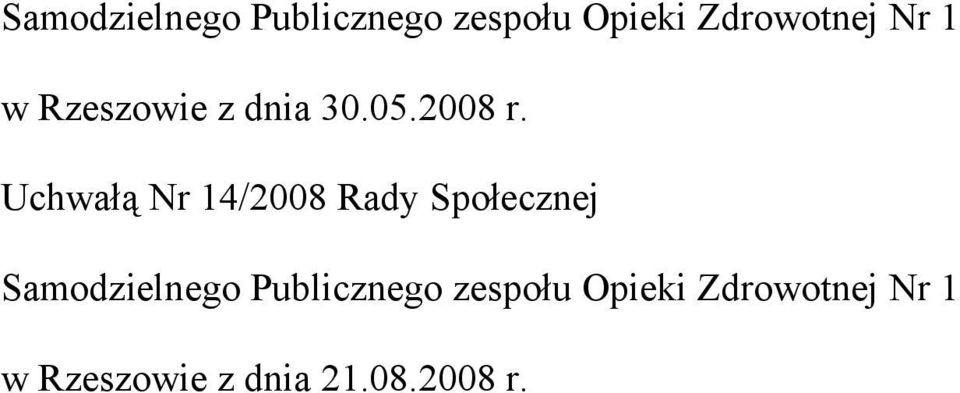 Samodzielnego Publicznego zespołu Opieki Zdrowotnej Nr 1

w Rzeszowie z dnia 30.05.2008 r.

Uchwałą Nr 14/2008 Rady Społecznej

Samodzielnego Publicznego zespołu Opieki Zdrowotnej Nr 1

w Rzeszowie z dnia 21.08.2008 r.